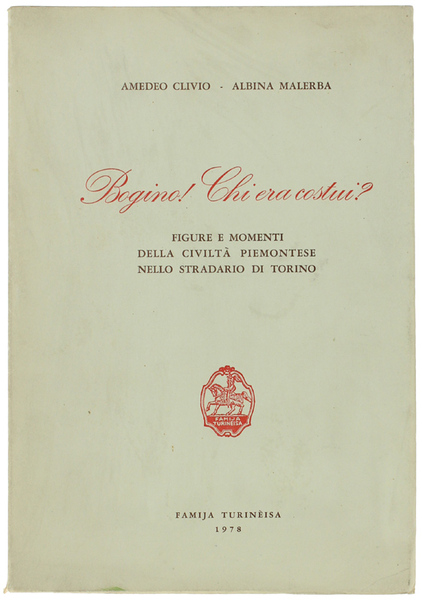 AMEDEO CLIVIO - ALBINA MALERBA

Bogino! Chi era costui?

FIGURE E MOMENTI
DELLA CIVILTÀ PIEMONTESE
NELLO STRADARIO DI TORINO

FAMIJA TURINÈISA

FAMIJA TURINÈISA
1978